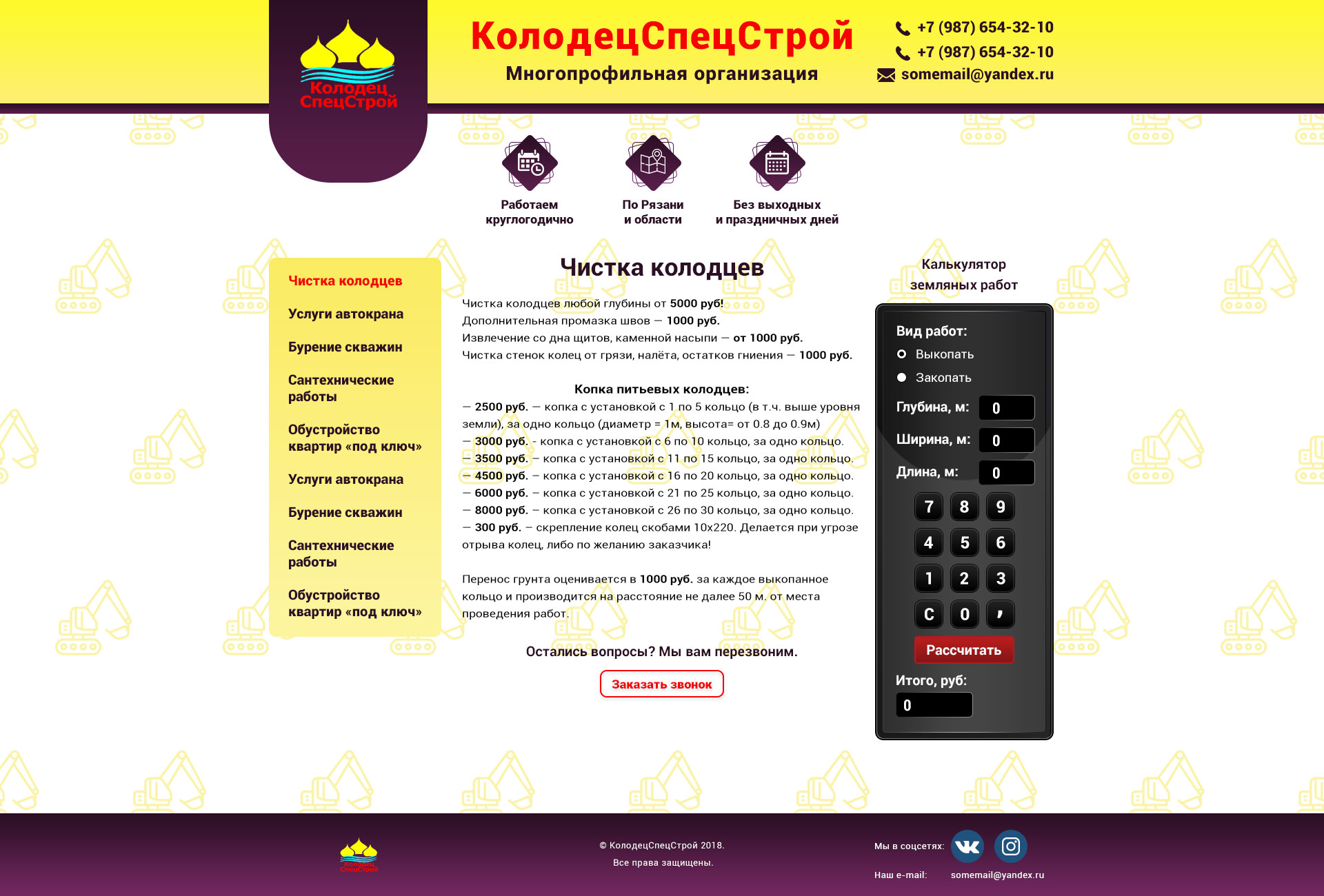 Колодец СпецСтрой

КолодецСпецСтрой
Многопрофильная организация

+7 (987) 654-32-10
+7 (987) 654-32-10
somemail@yandex.ru

Работаем круглогодично

По Рязани и области

Без выходных и праздничных дней

Чистка колодцев
Услуги автокрана
Бурение скважин
Сантехнические работы
Обустройство квартир «под ключ»
Услуги автокрана
Бурение скважин
Сантехнические работы
Обустройство квартир «под ключ»

Чистка колодцев

Чистка колодцев любой глубины от 5000 руб!
Дополнительная промазка швов — 1000 руб.
Извлечение со дна щитов, каменной насыпи — от 1000 руб.
Чистка стенок колец от грязи, налёта, остатков гниения — 1000 руб.

Копка питьевых колодцев:
— 2500 руб. — копка с установкой с 1 по 5 кольцо (в т.ч. выше уровня земли), за одно кольцо (диаметр = 1м, высота= от 0.8 до 0.9м)
— 3000 руб. - копка с установкой с 6 по 10 кольцо, за одно кольцо.
— 3500 руб. — копка с установкой с 11 по 15 кольцо, за одно кольцо.
— 4500 руб. — копка с установкой с 16 по 20 кольцо, за одно кольцо.
— 6000 руб. — копка с установкой с 21 по 25 кольцо, за одно кольцо.
— 8000 руб. — копка с установкой с 26 по 30 кольцо, за одно кольцо.
— 300 руб. — скрепление колец скобами 10х220. Делается при угрозе отрыва колец, либо по желанию заказчика!

Перенос грунта оценивается в 1000 руб. за каждое выкопанное кольцо и производится на расстояние не далее 50 м. от места проведения работ.

Остались вопросы? Мы вам перезвоним.

Заказать звонок

Калькулятор земляных работ

Вид работ:
Выкопать
Закопать
Глубина, м: 0
Ширина, м: 0
Длина, м: 0
7 8 9
4 5 6
1 2 3
C 0 ,
Рассчитать
Итого, руб:
0

Колодец СпецСтрой

© КолодецСпецСтрой 2018.
Все права защищены.

Мы в соцсетях:
Наш e-mail: somemail@yandex.ru